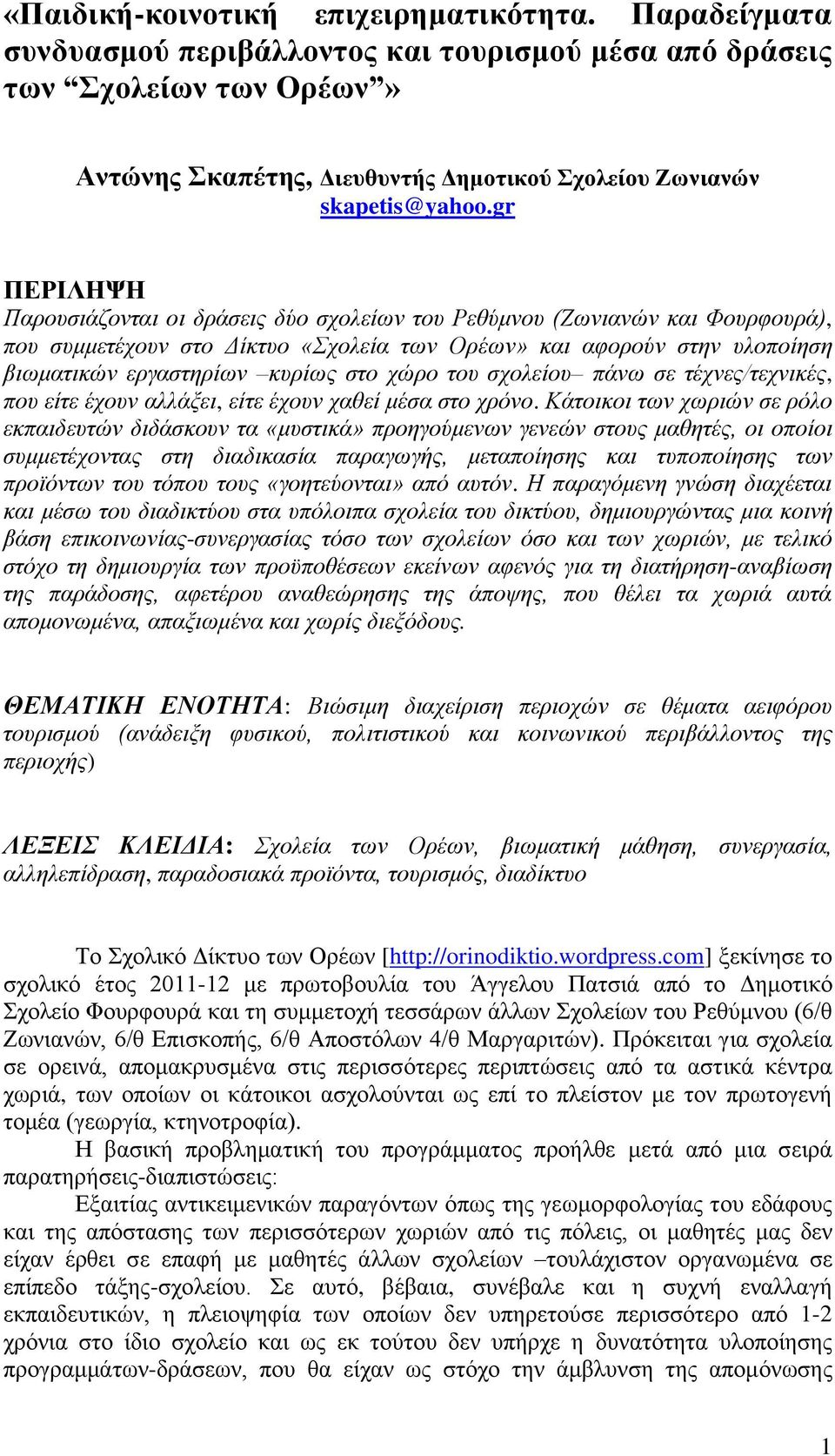 «Παιδική-κοινοτική επιχειρηματικότητα. Παραδείγματα συνδυασμού περιβάλλοντος και τουρισμού μέσα από δράσεις των “Σχολείων των Ορέων”»

Αντώνης Σκαπέτης, Διευθυντής Δημοτικού Σχολείου Ζωνιανών
skapetis@yahoo.gr

ΠΕΡΙΛΗΨΗ
Παρουσιάζονται οι δράσεις δύο σχολείων του Ρεθύμνου (Ζωνιανών και Φουρφουρά), που συμμετέχουν στο Δίκτυο «Σχολεία των Ορέων» και αφορούν στην υλοποίηση βιωματικών εργαστηρίων –κυρίως στο χώρο του σχολείου– πάνω σε τέχνες/τεχνικές, που είτε έχουν αλλάξει, είτε έχουν χαθεί μέσα στο χρόνο. Κάτοικοι των χωριών σε ρόλο εκπαιδευτών διδάσκουν τα «μυστικά» προηγούμενων γενεών στους μαθητές, οι οποίοι συμμετέχοντας στη διαδικασία παραγωγής, μεταποίησης και τυποποίησης των προϊόντων του τόπου τους «γοητεύονται» από αυτόν. Η παραγόμενη γνώση διαχέεται και μέσω του διαδικτύου στα υπόλοιπα σχολεία του δικτύου, δημιουργώντας μια κοινή βάση επικοινωνίας-συνεργασίας τόσο των σχολείων όσο και των χωριών, με τελικό στόχο τη δημιουργία των προϋποθέσεων εκείνων αφενός για τη διατήρηση-αναβίωση της παράδοσης, αφετέρου αναθεώρησης της άποψης, που θέλει τα χωριά αυτά απομονωμένα, απαξιωμένα και χωρίς διεξόδους.

ΘΕΜΑΤΙΚΗ ΕΝΟΤΗΤΑ: Βιώσιμη διαχείριση περιοχών σε θέματα αειφόρου τουρισμού (ανάδειξη φυσικού, πολιτιστικού και κοινωνικού περιβάλλοντος της περιοχής)

ΛΕΞΕΙΣ ΚΛΕΙΔΙΑ: Σχολεία των Ορέων, βιωματική μάθηση, συνεργασία, αλληλεπίδραση, παραδοσιακά προϊόντα, τουρισμός, διαδίκτυο

Το Σχολικό Δίκτυο των Ορέων [http://orinodiktio.wordpress.com] ξεκίνησε το σχολικό έτος 2011-12 με πρωτοβουλία του Άγγελου Πατσιά από το Δημοτικό Σχολείο Φουρφουρά και τη συμμετοχή τεσσάρων άλλων Σχολείων του Ρεθύμνου (6/θ Ζωνιανών, 6/θ Επισκοπής, 6/θ Αποστόλων 4/θ Μαργαριτών). Πρόκειται για σχολεία σε ορεινά, απομακρυσμένα στις περισσότερες περιπτώσεις από τα αστικά κέντρα χωριά, των οποίων οι κάτοικοι ασχολούνται ως επί το πλείστον με τον πρωτογενή τομέα (γεωργία, κτηνοτροφία).
Η βασική προβληματική του προγράμματος προήλθε μετά από μια σειρά παρατηρήσεις-διαπιστώσεις:
Εξαιτίας αντικειμενικών παραγόντων όπως της γεωμορφολογίας του εδάφους και της απόστασης των περισσότερων χωριών από τις πόλεις, οι μαθητές μας δεν είχαν έρθει σε επαφή με μαθητές άλλων σχολείων –τουλάχιστον οργανωμένα σε επίπεδο τάξης-σχολείου. Σε αυτό, βέβαια, συνέβαλε και η συχνή εναλλαγή εκπαιδευτικών, η πλειοψηφία των οποίων δεν υπηρετούσε περισσότερο από 1-2 χρόνια στο ίδιο σχολείο και ως εκ τούτου δεν υπήρχε η δυνατότητα υλοποίησης προγραμμάτων-δράσεων, που θα είχαν ως στόχο την άμβλυνση της απομόνωσης

1